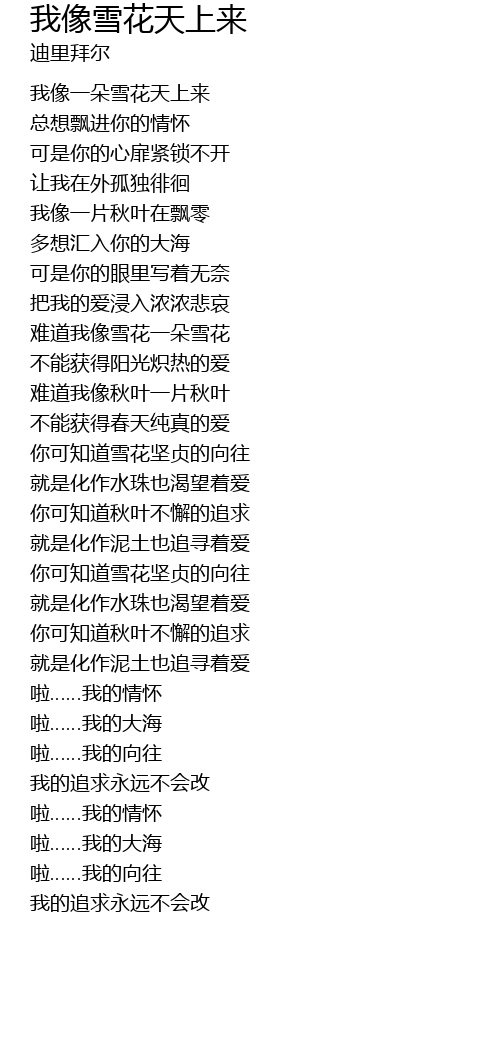 我像雪花天上来
迪里拜尔

我像一朵雪花天上来
总想飘进你的情怀
可是你的心扉紧锁不开
让我在外孤独徘徊
我像一片秋叶在飘零
多想汇入你的大海
可是你的眼里写着无奈
把我的爱浸入浓浓悲哀
难道我像雪花一朵雪花
不能获得阳光炽热的爱
难道我像秋叶一片秋叶
不能获得春天纯真的爱
你可知道雪花坚贞的向往
就是化作水珠也渴望着爱
你可知道秋叶不懈的追求
就是化作泥土也追寻着爱
你可知道雪花坚贞的向往
就是化作水珠也渴望着爱
你可知道秋叶不懈的追求
就是化作泥土也追寻着爱
啦……我的情怀
啦……我的大海
啦……我的向往
我的追求永远不会改
啦……我的情怀
啦……我的大海
啦……我的向往
我的追求永远不会改